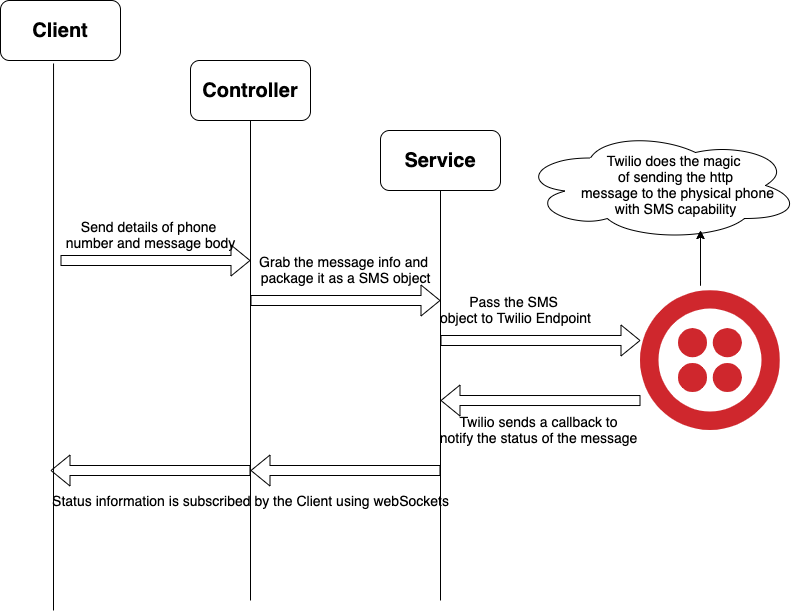 Client

Controller

Service

Twilio does the magic of sending the http message to the physical phone with SMS capability

Send details of phone number and message body

Grab the message info and package it as a SMS object

Pass the SMS object to Twilio Endpoint

Twilio sends a callback to notify the status of the message

Status information is subscribed by the Client using webSockets